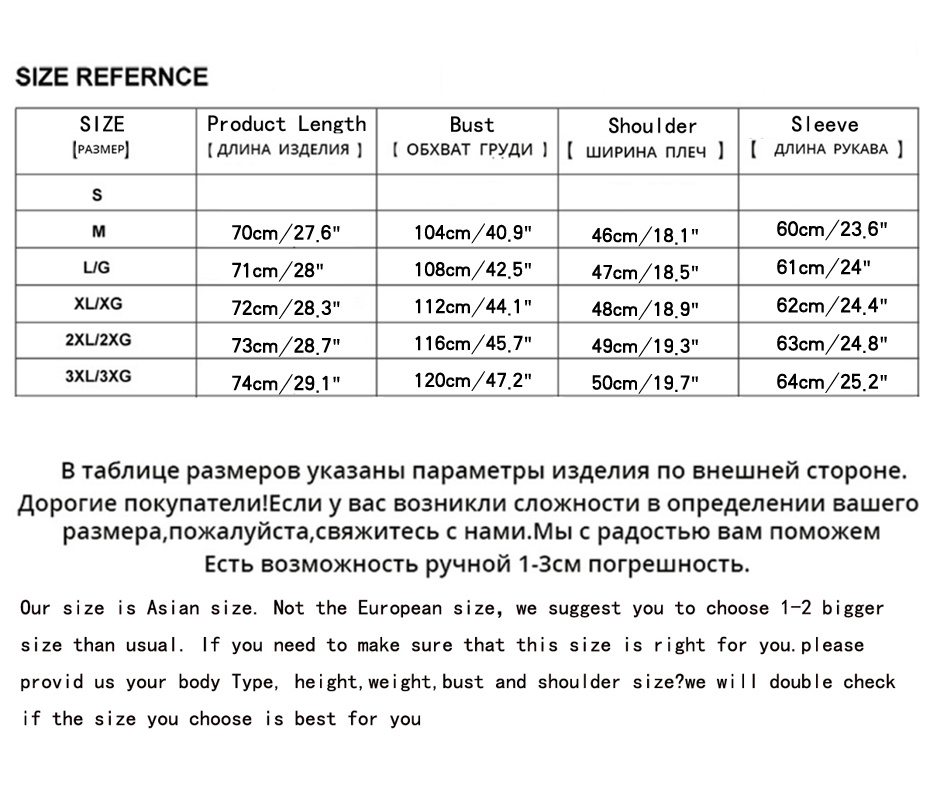 SIZE REFERNCE

| SIZE [РАЗМЕР] | Product Length [ ДЛИНА ИЗДЕЛИЯ ] | Bust [ ОБХВАТ ГРУДИ ] | Shoulder [ ШИРИНА ПЛЕЧ ] | Sleeve [ ДЛИНА РУКАВА ] |
|---|---|---|---|---|
| S | | | | |
| M | 70cm/27.6" | 104cm/40.9" | 46cm/18.1" | 60cm/23.6" |
| L/G | 71cm/28" | 108cm/42.5" | 47cm/18.5" | 61cm/24" |
| XL/XG | 72cm/28.3" | 112cm/44.1" | 48cm/18.9" | 62cm/24.4" |
| 2XL/2XG | 73cm/28.7" | 116cm/45.7" | 49cm/19.3" | 63cm/24.8" |
| 3XL/3XG | 74cm/29.1" | 120cm/47.2" | 50cm/19.7" | 64cm/25.2" |

В таблице размеров указаны параметры изделия по внешней стороне. Дорогие покупатели!Если у вас возникли сложности в определении вашего размера,пожалуйста,свяжитесь с нами.Мы с радостью вам поможем Есть возможность ручной 1-3см погрешность.

Our size is Asian size. Not the European size, we suggest you to choose 1-2 bigger size than usual. If you need to make sure that this size is right for you.please provid us your body Type, height,weight,bust and shoulder size?we will double check if the size you choose is best for you